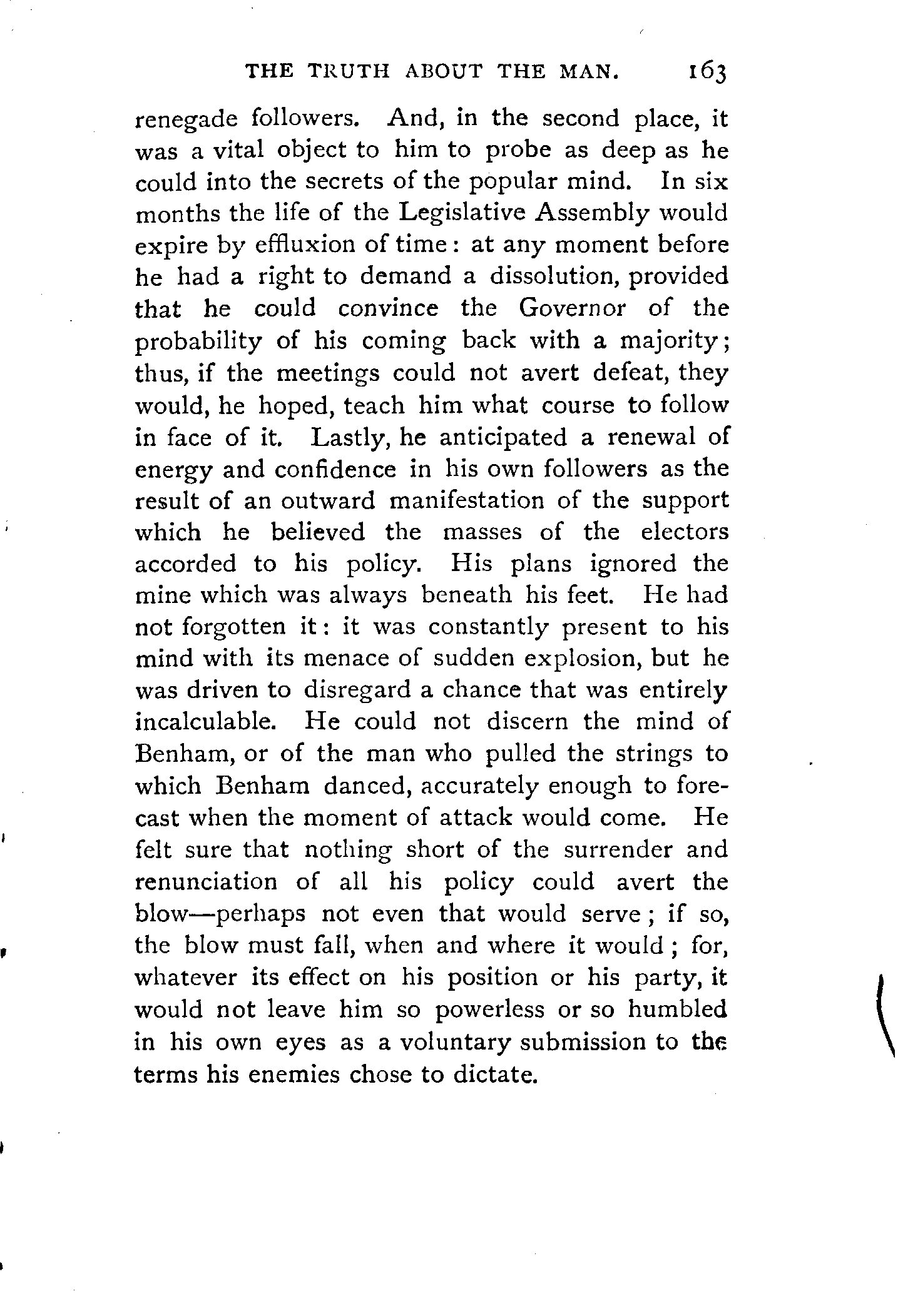 THE TRUTH ABOUT THE MAN. 163

renegade followers. And, in the second place, it was a vital object to him to probe as deep as he could into the secrets of the popular mind. In six months the life of the Legislative Assembly would expire by effluxion of time: at any moment before he had a right to demand a dissolution, provided that he could convince the Governor of the probability of his coming back with a majority; thus, if the meetings could not avert defeat, they would, he hoped, teach him what course to follow in face of it. Lastly, he anticipated a renewal of energy and confidence in his own followers as the result of an outward manifestation of the support which he believed the masses of the electors accorded to his policy. His plans ignored the mine which was always beneath his feet. He had not forgotten it: it was constantly present to his mind with its menace of sudden explosion, but he was driven to disregard a chance that was entirely incalculable. He could not discern the mind of Benham, or of the man who pulled the strings to which Benham danced, accurately enough to forecast when the moment of attack would come. He felt sure that nothing short of the surrender and renunciation of all his policy could avert the blow—perhaps not even that would serve; if so, the blow must fall, when and where it would; for, whatever its effect on his position or his party, it would not leave him so powerless or so humbled in his own eyes as a voluntary submission to the terms his enemies chose to dictate.